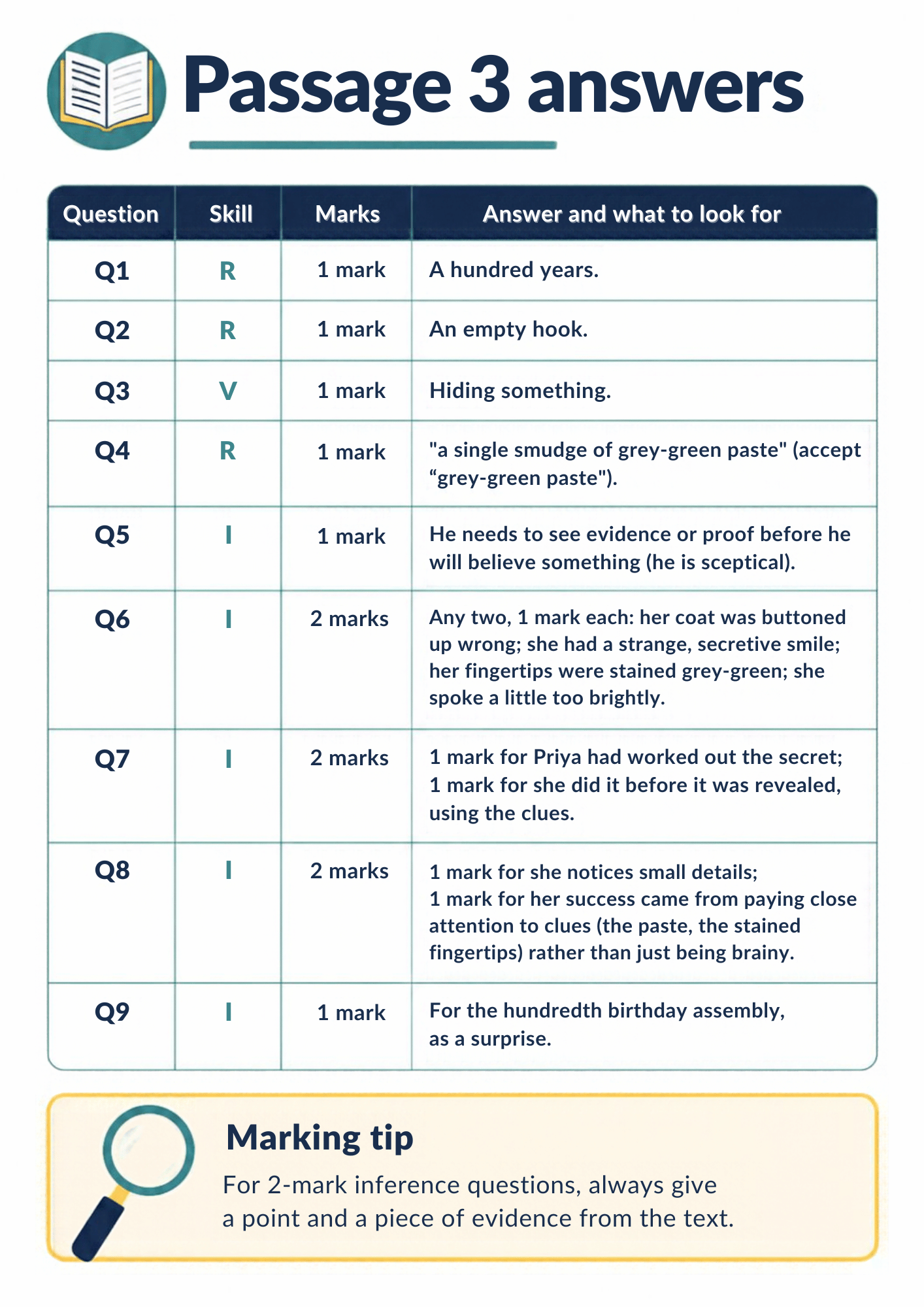 Passage 3 answers

| Question | Skill | Marks | Answer and what to look for |
|---|---|---|---|
| Q1 | R | 1 mark | A hundred years. |
| Q2 | R | 1 mark | An empty hook. |
| Q3 | V | 1 mark | Hiding something. |
| Q4 | R | 1 mark | "a single smudge of grey-green paste" (accept "grey-green paste"). |
| Q5 | I | 1 mark | He needs to see evidence or proof before he will believe something (he is sceptical). |
| Q6 | I | 2 marks | Any two, 1 mark each: her coat was buttoned up wrong; she had a strange, secretive smile; her fingertips were stained grey-green; she spoke a little too brightly. |
| Q7 | I | 2 marks | 1 mark for Priya had worked out the secret; 1 mark for she did it before it was revealed, using the clues. |
| Q8 | I | 2 marks | 1 mark for she notices small details; 1 mark for her success came from paying close attention to clues (the paste, the stained fingertips) rather than just being brainy. |
| Q9 | I | 1 mark | For the hundredth birthday assembly, as a surprise. |

Marking tip

For 2-mark inference questions, always give a point and a piece of evidence from the text.